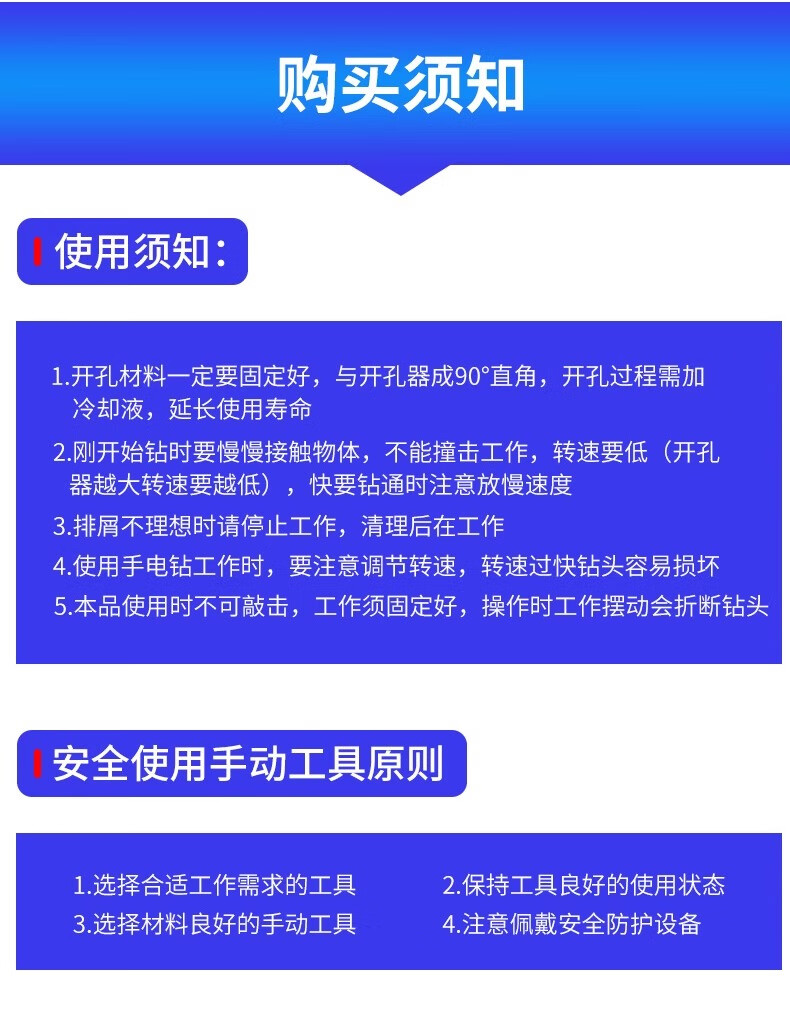 购买须知

使用须知：

1.开孔材料一定要固定好，与开孔器成90°直角，开孔过程需加冷却液，延长使用寿命

2.刚开始钻时要慢慢接触物体，不能撞击工作，转速要低（开孔器越大转速要越低），快要钻通时注意放慢速度

3.排屑不理想时请停止工作，清理后在工作

4.使用手电钻工作时，要注意调节转速，转速过快钻头容易损坏

5.本品使用时不可敲击，工作须固定好，操作时工作摆动会折断钻头

安全使用手动工具原则

1.选择合适工作需求的工具
3.选择材料良好的手动工具

2.保持工具良好的使用状态
4.注意佩戴安全防护设备